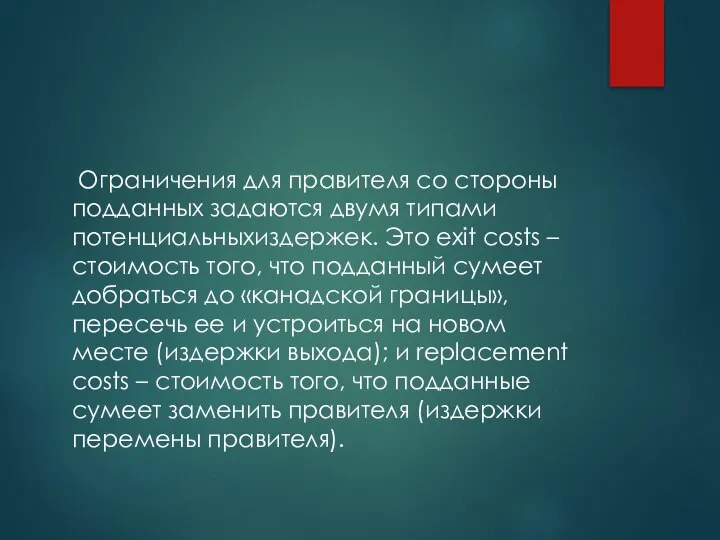 Ограничения для правителя со стороны подданных задаются двумя типами потенциальныхиздержек. Это exit costs – стоимость того, что подданный сумеет добраться до «канадской границы», пересечь ее и устроиться на новом месте (издержки выхода); и replacement costs – стоимость того, что подданные сумеет заменить правителя (издержки перемены правителя).